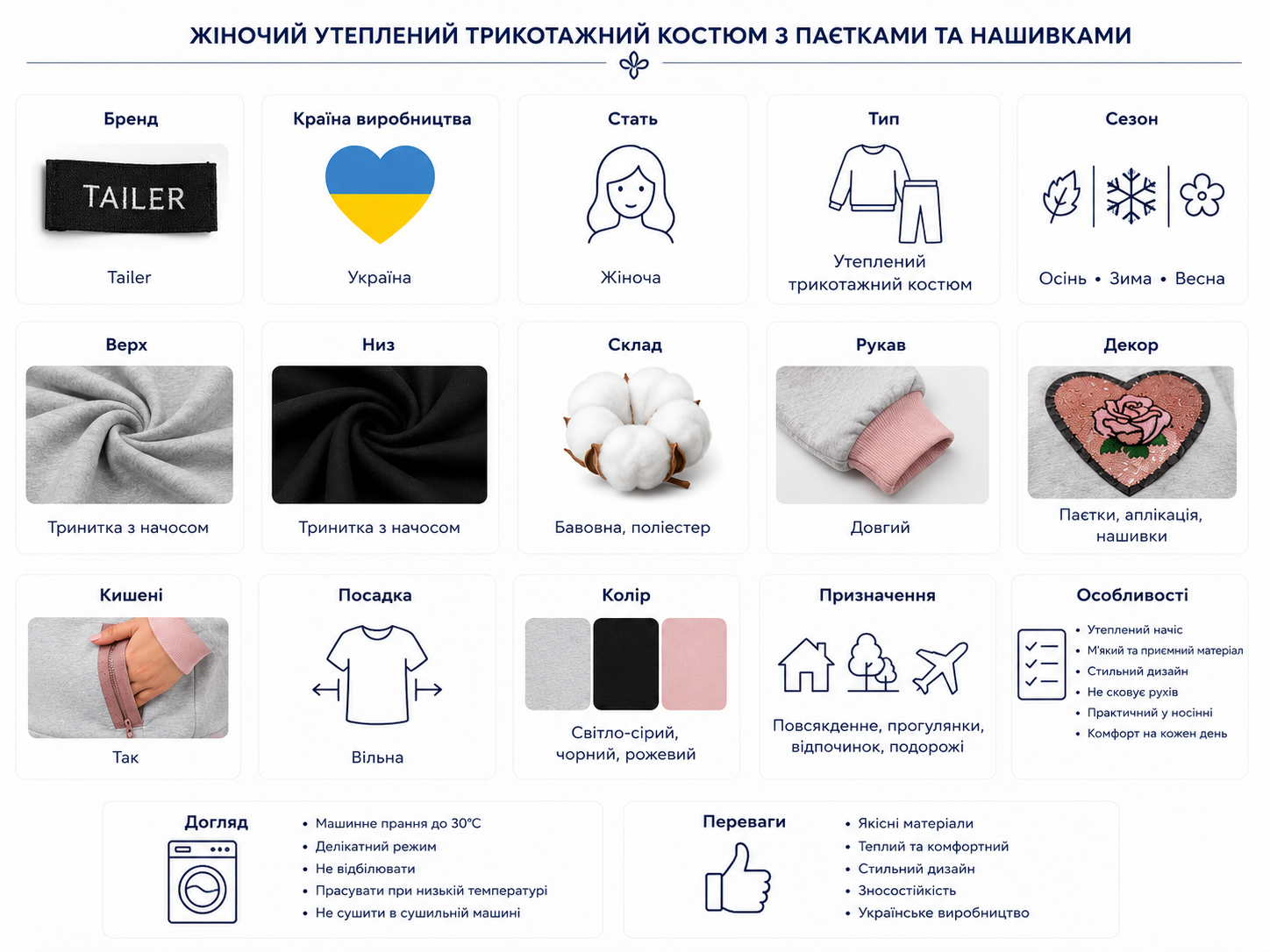 ЖІНОЧИЙ УТЕПЛЕНИЙ ТРИКОТАЖНИЙ КОСТЮМ З ПАЄТКАМИ ТА НАШИВКАМИ

Бренд
TAILER
Tailer

Країна виробництва
Україна

Стать
Жіноча

Тип
Утеплений трикотажний костюм

Сезон
Осінь • Зима • Весна

Верх
Тринитка з начосом

Низ
Тринитка з начосом

Склад
Бавовна, поліестер

Рукав
Довгий

Декор
Паєтки, аплікація, нашивки

Кишені
Так

Посадка
Вільна

Колір
Світло-сірий, чорний, рожевий

Призначення
Повсякденне, прогулянки, відпочинок, подорожі

Особливості
• Утеплений начіс
• М'який та приємний матеріал
• Стильний дизайн
• Не сковує рухів
• Практичний у носінні
• Комфорт на кожен день

Догляд
• Машинне прання до 30°C
• Делікатний режим
• Не відбілювати
• Прасувати при низькій температурі
• Не сушити в сушильній машині

Переваги
• Якісні матеріали
• Теплий та комфортний
• Стильний дизайн
• Зносостійкість
• Українське виробництво